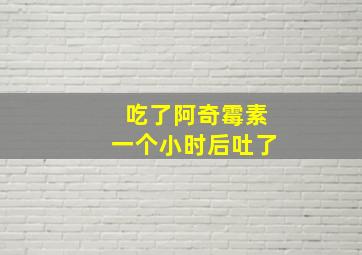 吃了阿奇霉素
一个小时后吐了